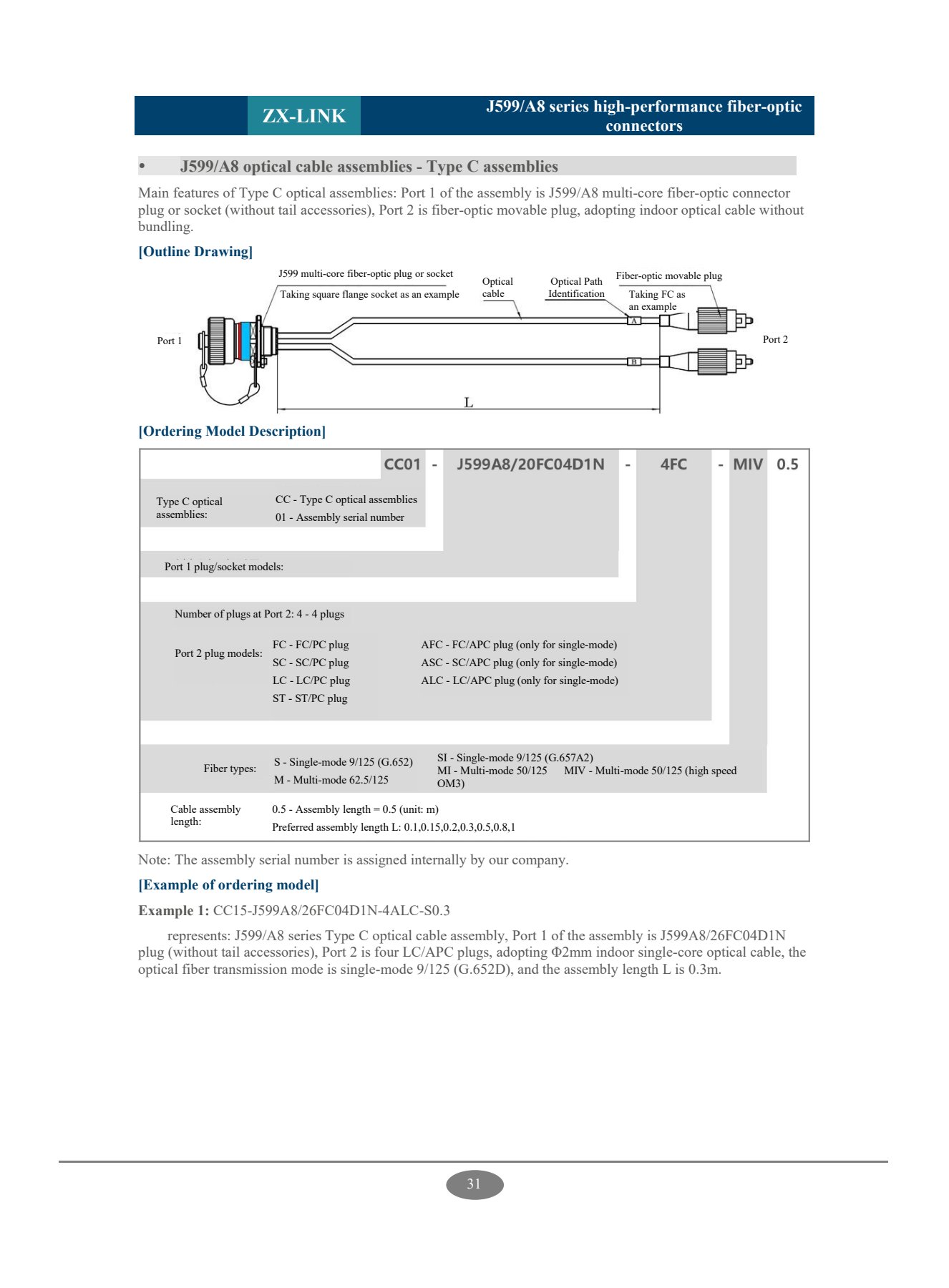 ZX-LINK

J599/A8 series high-performance fiber-optic connectors

• J599/A8 optical cable assemblies - Type C assemblies

Main features of Type C optical assemblies: Port 1 of the assembly is J599/A8 multi-core fiber-optic connector plug or socket (without tail accessories), Port 2 is fiber-optic movable plug, adopting indoor optical cable without bundling.

[Outline Drawing]

J599 multi-core fiber-optic plug or socket
Taking square flange socket as an example
Optical cable
Optical Path Identification
Fiber-optic movable plug
Taking FC as an example
Port 1
A
B
Port 2
L

[Ordering Model Description]

CC01 - J599A8/20FC04D1N - 4FC - MIV 0.5

Type C optical assemblies:
CC - Type C optical assemblies
01 - Assembly serial number

Port 1 plug/socket models:

Number of plugs at Port 2: 4 - 4 plugs

Port 2 plug models:
FC - FC/PC plug
SC - SC/PC plug
LC - LC/PC plug
ST - ST/PC plug
AFC - FC/APC plug (only for single-mode)
ASC - SC/APC plug (only for single-mode)
ALC - LC/APC plug (only for single-mode)

Fiber types:
S - Single-mode 9/125 (G.652)
M - Multi-mode 62.5/125
SI - Single-mode 9/125 (G.657A2)
MI - Multi-mode 50/125 MIV - Multi-mode 50/125 (high speed OM3)

Cable assembly length:
0.5 - Assembly length = 0.5 (unit: m)
Preferred assembly length L: 0.1,0.15,0.2,0.3,0.5,0.8,1

Note: The assembly serial number is assigned internally by our company.

[Example of ordering model]

Example 1: CC15-J599A8/26FC04D1N-4ALC-S0.3

represents: J599/A8 series Type C optical cable assembly, Port 1 of the assembly is J599A8/26FC04D1N plug (without tail accessories), Port 2 is four LC/APC plugs, adopting Φ2mm indoor single-core optical cable, the optical fiber transmission mode is single-mode 9/125 (G.652D), and the assembly length L is 0.3m.

31